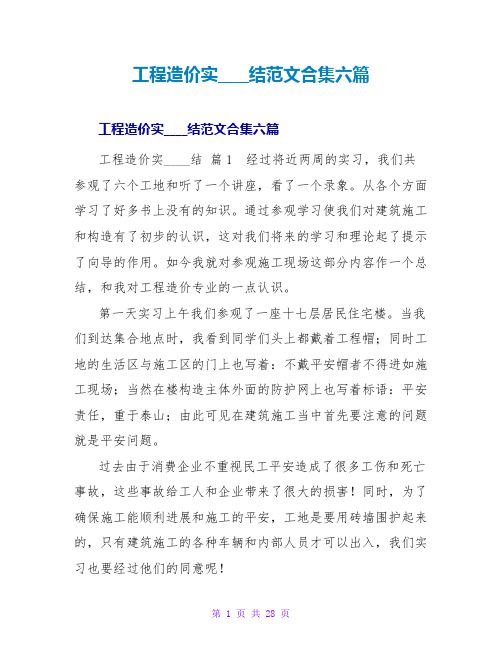 工程造价实____结范文合集六篇

工程造价实____结范文合集六篇

工程造价实____结 篇1 经过将近两周的实习，我们共参观了六个工地和听了一个讲座，看了一个录象。从各个方面学习了好多书上没有的知识。通过参观学习使我们对建筑施工和构造有了初步的认识，这对我们将来的学习和理论起了提示了向导的作用。如今我就对参观施工现场这部分内容作一个总结，和我对工程造价专业的一点认识。

第一天实习上午我们参观了一座十七层居民住宅楼。当我们到达集合地点时，我看到同学们头上都戴着工程帽；同时工地的生活区与施工区的门上也写着：不戴平安帽者不得进如施工现场；当然在楼构造主体外面的防护网上也写着标语：平安责任，重于泰山；由此可见在建筑施工当中首先要注意的问题就是平安问题。

过去由于消费企业不重视民工平安造成了很多工伤和死亡事故，这些事故给工人和企业带来了很大的损害！同时，为了确保施工能顺利进展和施工的平安，工地是要用砖墙围护起来的，只有建筑施工的各种车辆和内部人员才可以出入，我们实习也要经过他们的同意呢！

第 1 页 共 28 页